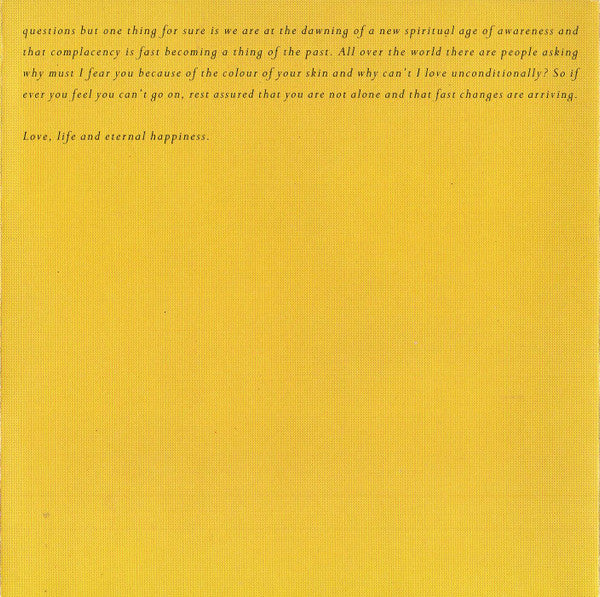 questions but one thing for sure is we are at the dawning of a new spiritual age of awareness and that complacency is fast becoming a thing of the past. All over the world there are people asking why must I fear you because of the colour of your skin and why can't I love unconditionally? So if ever you feel you can't go on, rest assured that you are not alone and that fast changes are arriving.

Love, life and eternal happiness.